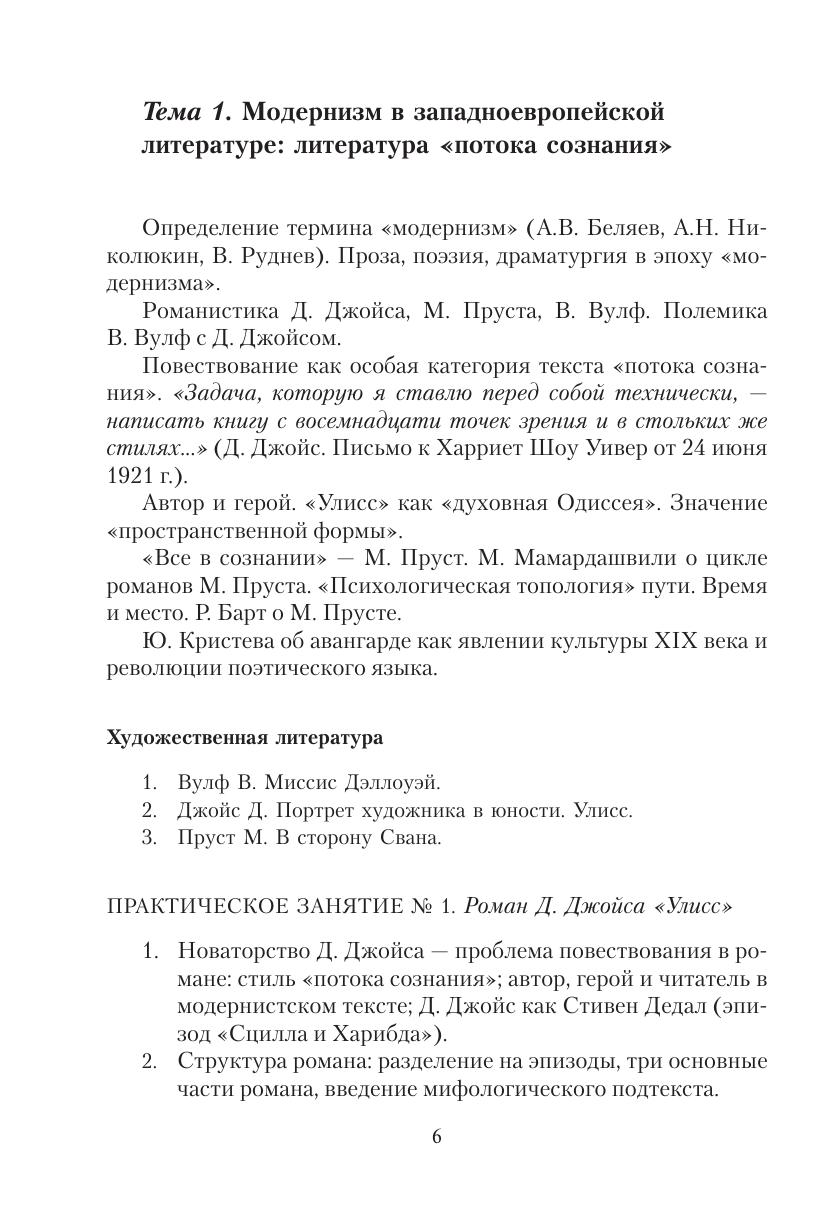 Тема 1. Модернизм в западноевропейской литературе: литература «потока сознания»

Определение термина «модернизм» (А.В. Беляев, А.Н. Николюкин, В. Руднев). Проза, поэзия, драматургия в эпоху «модернизма».

Романистика Д. Джойса, М. Пруста, В. Вулф. Полемика В. Вулф с Д. Джойсом.

Повествование как особая категория текста «потока сознания». «Задача, которую я ставлю перед собой технически, — написать книгу с восемнадцати точек зрения и в стольких же стилях...» (Д. Джойс. Письмо к Харриет Шоу Уивер от 24 июня 1921 г.).

Автор и герой. «Улисс» как «духовная Одиссея». Значение «пространственной формы».

«Все в сознании» — М. Пруст. М. Мамардашвили о цикле романов М. Пруста. «Психологическая топология» пути. Время и место. Р. Барт о М. Прусте.

Ю. Кристева об авангарде как явлении культуры XIX века и революции поэтического языка.

Художественная литература

1. Вулф В. Миссис Дэллоуэй.
2. Джойс Д. Портрет художника в юности. Улисс.
3. Пруст М. В сторону Свана.

ПРАКТИЧЕСКОЕ ЗАНЯТИЕ № 1. Роман Д. Джойса «Улисс»

1. Новаторство Д. Джойса — проблема повествования в романе: стиль «потока сознания»; автор, герой и читатель в модернистском тексте; Д. Джойс как Стивен Дедал (эпизод «Сцилла и Харибда»).
2. Структура романа: разделение на эпизоды, три основные части романа, введение мифологического подтекста.

6